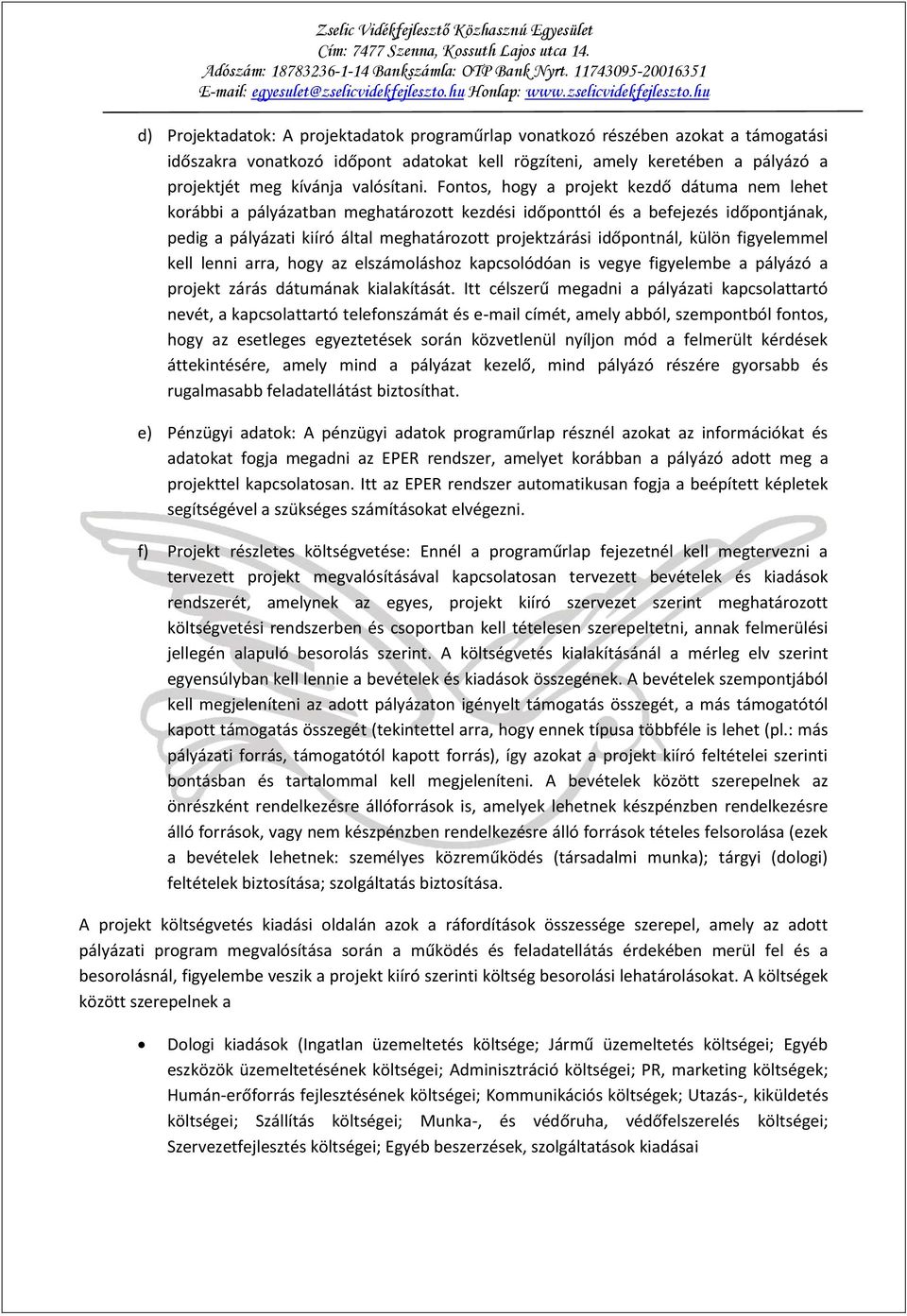 Zselic Vidékfejlesztő Közhasznú Egyesület
Cím: 7477 Szenna, Kossuth Lajos utca 14.
Adószám: 18783236-1-14 Bankszámla: OTP Bank Nyrt. 11743095-20016351
E-mail: egyesulet@zselicvidekfejleszto.hu Honlap: www.zselicvidekfejleszto.hu

d) Projektadatok: A projektadatok programűrlap vonatkozó részében azokat a támogatási időszakra vonatkozó időpont adatokat kell rögzíteni, amely keretében a pályázó a projektjét meg kívánja valósítani. Fontos, hogy a projekt kezdő dátuma nem lehet korábbi a pályázatban meghatározott kezdési időponttól és a befejezés időpontjának, pedig a pályázati kiíró által meghatározott projektzárási időpontnál, külön figyelemmel kell lenni arra, hogy az elszámoláshoz kapcsolódóan is vegye figyelembe a pályázó a projekt zárás dátumának kialakítását. Itt célszerű megadni a pályázati kapcsolattartó nevét, a kapcsolattartó telefonszámát és e-mail címét, amely abból, szempontból fontos, hogy az esetleges egyeztetések során közvetlenül nyíljon mód a felmerült kérdések áttekintésére, amely mind a pályázat kezelő, mind pályázó részére gyorsabb és rugalmasabb feladatellátást biztosíthat.

e) Pénzügyi adatok: A pénzügyi adatok programűrlap résznél azokat az információkat és adatokat fogja megadni az EPER rendszer, amelyet korábban a pályázó adott meg a projekttel kapcsolatosan. Itt az EPER rendszer automatikusan fogja a beépített képletek segítségével a szükséges számításokat elvégezni.

f) Projekt részletes költségvetése: Ennél a programűrlap fejezetnél kell megtervezni a tervezett projekt megvalósításával kapcsolatosan tervezett bevételek és kiadások rendszerét, amelynek az egyes, projekt kiíró szervezet szerint meghatározott költségvetési rendszerben és csoportban kell tételesen szerepeltetni, annak felmerülési jellegén alapuló besorolás szerint. A költségvetés kialakításánál a mérleg elv szerint egyensúlyban kell lennie a bevételek és kiadások összegének. A bevételek szempontjából kell megjeleníteni az adott pályázaton igényelt támogatás összegét, a más támogatótól kapott támogatás összegét (tekintettel arra, hogy ennek típusa többféle is lehet (pl.: más pályázati forrás, támogatótól kapott forrás), így azokat a projekt kiíró feltételei szerinti bontásban és tartalommal kell megjeleníteni. A bevételek között szerepelnek az önrészként rendelkezésre állóforrások is, amelyek lehetnek készpénzben rendelkezésre álló források, vagy nem készpénzben rendelkezésre álló források tételes felsorolása (ezek a bevételek lehetnek: személyes közreműködés (társadalmi munka); tárgyi (dologi) feltételek biztosítása; szolgáltatás biztosítása.

A projekt költségvetés kiadási oldalán azok a ráfordítások összessége szerepel, amely az adott pályázati program megvalósítása során a működés és feladatellátás érdekében merül fel és a besorolásnál, figyelembe veszik a projekt kiíró szerinti költség besorolási lehatárolásokat. A költségek között szerepelnek a

• Dologi kiadások (Ingatlan üzemeltetés költsége; Jármű üzemeltetés költségei; Egyéb eszközök üzemeltetésének költségei; Adminisztráció költségei; PR, marketing költségek; Humán-erőforrás fejlesztésének költségei; Kommunikációs költségek; Utazás-, kiküldetés költségei; Szállítás költségei; Munka-, és védőruha, védőfelszerelés költségei; Szervezetfejlesztés költségei; Egyéb beszerzések, szolgáltatások kiadásai